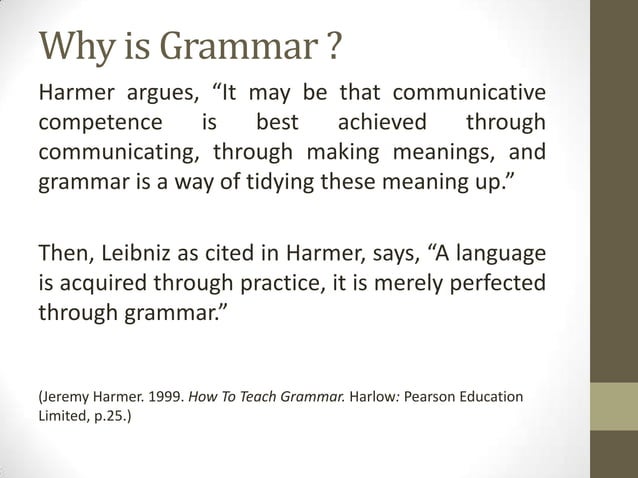 Why is Grammar ?

Harmer argues, “It may be that communicative competence is best achieved through communicating, through making meanings, and grammar is a way of tidying these meaning up.”

Then, Leibniz as cited in Harmer, says, “A language is acquired through practice, it is merely perfected through grammar.”

(Jeremy Harmer. 1999. How To Teach Grammar. Harlow: Pearson Education Limited, p.25.)